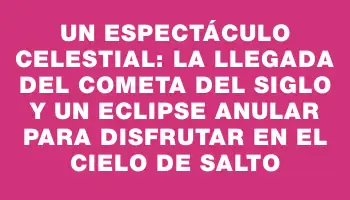 UN ESPECTÁCULO CELESTIAL: LA LLEGADA DEL COMETA DEL SIGLO Y UN ECLIPSE ANULAR PARA DISFRUTAR EN EL CIELO DE SALTO